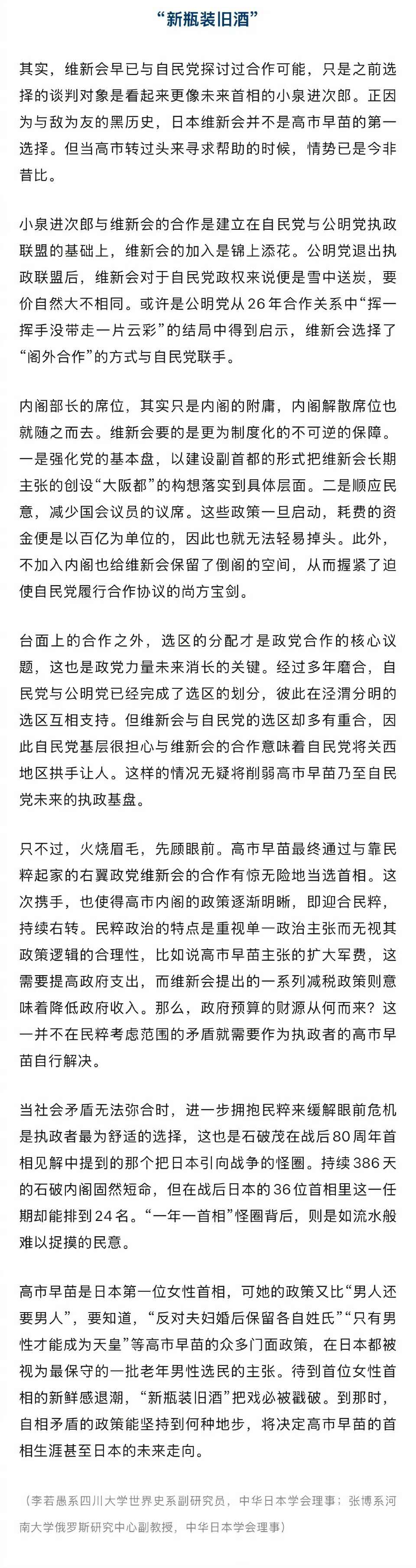 “新瓶装旧酒”

其实，维新会早已与自民党探讨过合作可能，只是之前选择的谈判对象是看起来更像未来首相的小泉进次郎。正因为与敌为友的黑历史，日本维新会并不是高市早苗的第一选择。但当高市转过头来寻求帮助的时候，情势已是今非昔比。

小泉进次郎与维新会的合作是建立在自民党与公明党执政联盟的基础上，维新会的加入是锦上添花。公明党退出执政联盟后，维新会对于自民党政权来说便是雪中送炭，要价自然大不相同。或许是公明党从26年合作关系中“挥一挥手没带走一片云彩”的结局中得到启示，维新会选择了“阁外合作”的方式与自民党联手。

内阁部长的席位，其实只是内阁的附庸，内阁解散席位也就随之而去。维新会要的是更为制度化的不可逆的保障。一是强化党的基本盘，以建设副首都的形式把维新会长期主张的创设“大阪都”的构想落实到具体层面。二是顺应民意，减少国会议员的议席。这些政策一旦启动，耗费的资金便是以百亿为单位的，因此也就无法轻易掉头。此外，不加入内阁也给维新会保留了倒阁的空间，从而握紧了迫使自民党履行合作协议的尚方宝剑。

台面上的合作之外，选区的分配才是政党合作的核心议题，这也是政党力量未来消长的关键。经过多年磨合，自民党与公明党已经完成了选区的划分，彼此在泾渭分明的选区互相支持。但维新会与自民党的选区却多有重合，因此自民党基层很担心与维新会的合作意味着自民党将关西地区拱手让人。这样的情况无疑将削弱高市早苗乃至自民党未来的执政基盘。

只不过，火烧眉毛，先顾眼前。高市早苗最终通过与靠民粹起家的右翼政党维新会的合作有惊无险地当选首相。这次携手，也使得高市内阁的政策逐渐明晰，即迎合民粹，持续右转。民粹政治的特点是重视单一政治主张而无视其政策逻辑的合理性，比如说高市早苗主张的扩大军费，这需要提高政府支出，而维新会提出的一系列减税政策则意味着降低政府收入。那么，政府预算的财源从何而来？这一并不在民粹考虑范围的矛盾就需要作为执政者的高市早苗自行解决。

当社会矛盾无法弥合时，进一步拥抱民粹来缓解眼前危机是执政者最为舒适的选择，这也是石破茂在战后80周年首相见解中提到的那个把日本引向战争的怪圈。持续386天的石破内阁固然短命，但在战后日本的36位首相里这一任期却能排到24名。“一年一首相”怪圈背后，则是如流水般难以捉摸的民意。

高市早苗是日本第一位女性首相，可她的政策又比“男人还要男人”，要知道，“反对夫妇婚后保留各自姓氏”“只有男性才能成为天皇”等高市早苗的众多门面政策，在日本都被视为最保守的一批老年男性选民的主张。待到首位女性首相的新鲜感退潮，“新瓶装旧酒”把戏必被戳破。到那时，自相矛盾的政策能坚持到何种地步，将决定高市早苗的首相生涯甚至日本的未来走向。

（李若愚系四川大学世界史系副研究员，中华日本学会理事；张博系河南大学俄罗斯研究中心副教授，中华日本学会理事）